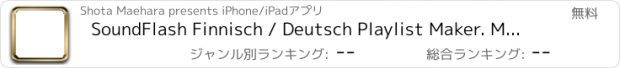 Shota Maehara presents iPhone/iPadアプリ

無料

SoundFlash Finnisch / Deutsch Playlist Maker. M...

ジャンル別ランキング: --

総合ランキング: --